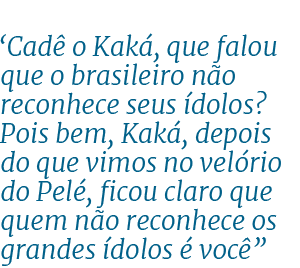 ‘Cadê o Kaká, que falou que o brasileiro não reconhece seus ídolos? Pois bem, Kaká, depois do que vimos no velório do Pelé, ficou claro que quem não reconhece os grandes ídolos é você”